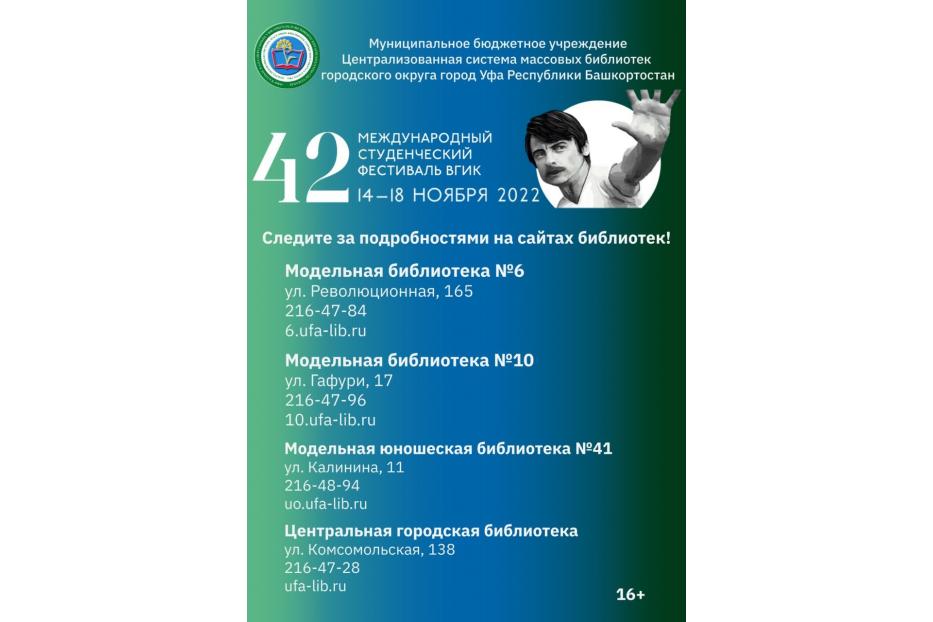 Муниципальное бюджетное учреждение
Централизованная система массовых библиотек
городского округа город Уфа Республики Башкортостан

42 МЕЖДУНАРОДНЫЙ СТУДЕНЧЕСКИЙ ФЕСТИВАЛЬ ВГИК
14–18 НОЯБРЯ 2022

Следите за подробностями на сайтах библиотек!

Модельная библиотека №6
ул. Революционная, 165
216-47-84
6.ufa-lib.ru

Модельная библиотека №10
ул. Гафури, 17
216-47-96
10.ufa-lib.ru

Модельная юношеская библиотека №41
ул. Калинина, 11
216-48-94
uo.ufa-lib.ru

Центральная городская библиотека
ул. Комсомольская, 138
216-47-28
ufa-lib.ru

16+